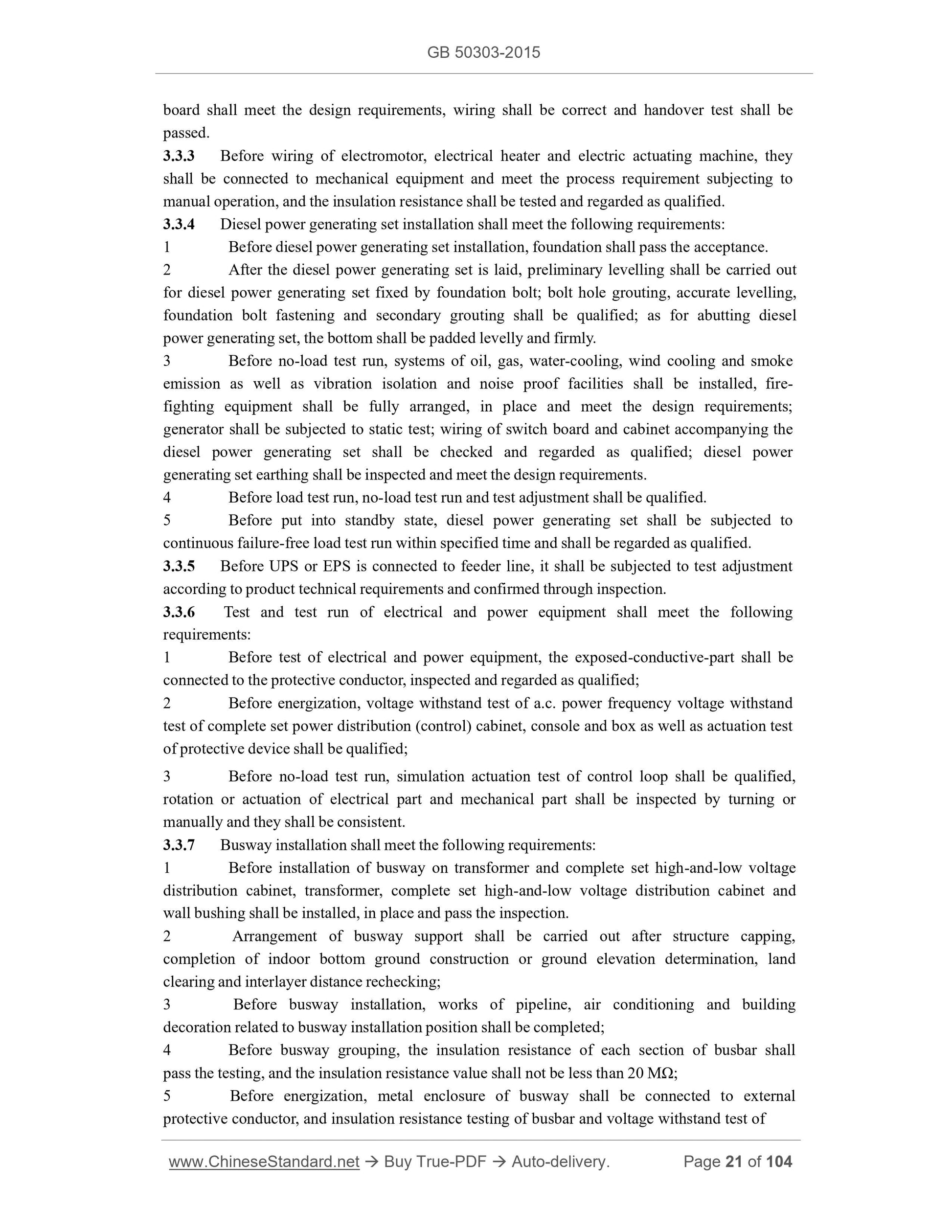 GB 50303-2015

board shall meet the design requirements, wiring shall be correct and handover test shall be passed.

3.3.3 Before wiring of electromotor, electrical heater and electric actuating machine, they shall be connected to mechanical equipment and meet the process requirement subjecting to manual operation, and the insulation resistance shall be tested and regarded as qualified.

3.3.4 Diesel power generating set installation shall meet the following requirements:

1 Before diesel power generating set installation, foundation shall pass the acceptance.

2 After the diesel power generating set is laid, preliminary levelling shall be carried out for diesel power generating set fixed by foundation bolt; bolt hole grouting, accurate levelling, foundation bolt fastening and secondary grouting shall be qualified; as for abutting diesel power generating set, the bottom shall be padded levelly and firmly.

3 Before no-load test run, systems of oil, gas, water-cooling, wind cooling and smoke emission as well as vibration isolation and noise proof facilities shall be installed, fire-fighting equipment shall be fully arranged, in place and meet the design requirements; generator shall be subjected to static test; wiring of switch board and cabinet accompanying the diesel power generating set shall be checked and regarded as qualified; diesel power generating set earthing shall be inspected and meet the design requirements.

4 Before load test run, no-load test run and test adjustment shall be qualified.

5 Before put into standby state, diesel power generating set shall be subjected to continuous failure-free load test run within specified time and shall be regarded as qualified.

3.3.5 Before UPS or EPS is connected to feeder line, it shall be subjected to test adjustment according to product technical requirements and confirmed through inspection.

3.3.6 Test and test run of electrical and power equipment shall meet the following requirements:

1 Before test of electrical and power equipment, the exposed-conductive-part shall be connected to the protective conductor, inspected and regarded as qualified;

2 Before energization, voltage withstand test of a.c. power frequency voltage withstand test of complete set power distribution (control) cabinet, console and box as well as actuation test of protective device shall be qualified;

3 Before no-load test run, simulation actuation test of control loop shall be qualified, rotation or actuation of electrical part and mechanical part shall be inspected by turning or manually and they shall be consistent.

3.3.7 Busway installation shall meet the following requirements:

1 Before installation of busway on transformer and complete set high-and-low voltage distribution cabinet, transformer, complete set high-and-low voltage distribution cabinet and wall bushing shall be installed, in place and pass the inspection.

2 Arrangement of busway support shall be carried out after structure capping, completion of indoor bottom ground construction or ground elevation determination, land clearing and interlayer distance rechecking;

3 Before busway installation, works of pipeline, air conditioning and building decoration related to busway installation position shall be completed;

4 Before busway grouping, the insulation resistance of each section of busbar shall pass the testing, and the insulation resistance value shall not be less than 20 MΩ;

5 Before energization, metal enclosure of busway shall be connected to external protective conductor, and insulation resistance testing of busbar and voltage withstand test of

www.ChineseStandard.net → Buy True-PDF → Auto-delivery. Page 21 of 104